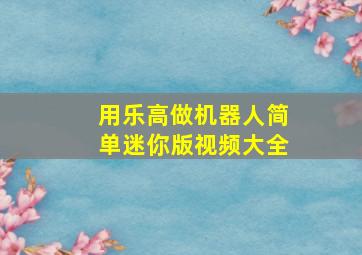 用乐高做机器人简单迷你版视频大全